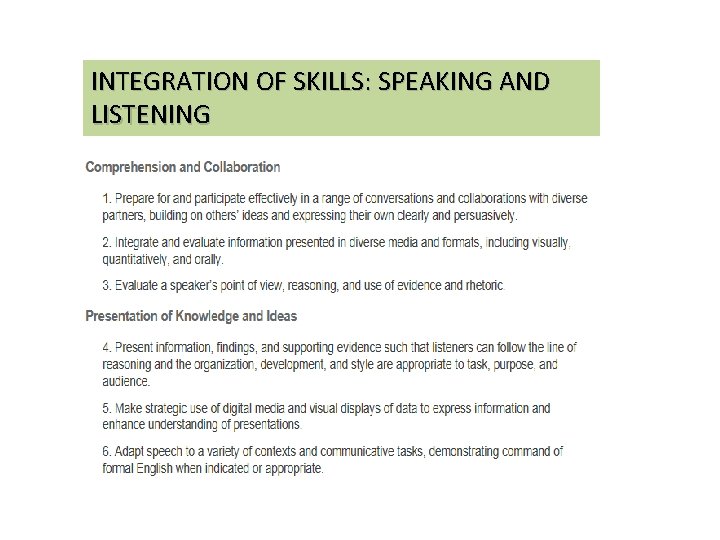 INTEGRATION OF SKILLS: SPEAKING AND LISTENING

Comprehension and Collaboration

1. Prepare for and participate effectively in a range of conversations and collaborations with diverse partners, building on others' ideas and expressing their own clearly and persuasively.

2. Integrate and evaluate information presented in diverse media and formats, including visually, quantitatively, and orally.

3. Evaluate a speaker's point of view, reasoning, and use of evidence and rhetoric.

Presentation of Knowledge and Ideas

4. Present information, findings, and supporting evidence such that listeners can follow the line of reasoning and the organization, development, and style are appropriate to task, purpose, and audience.

5. Make strategic use of digital media and visual displays of data to express information and enhance understanding of presentations.

6. Adapt speech to a variety of contexts and communicative tasks, demonstrating command of formal English when indicated or appropriate.